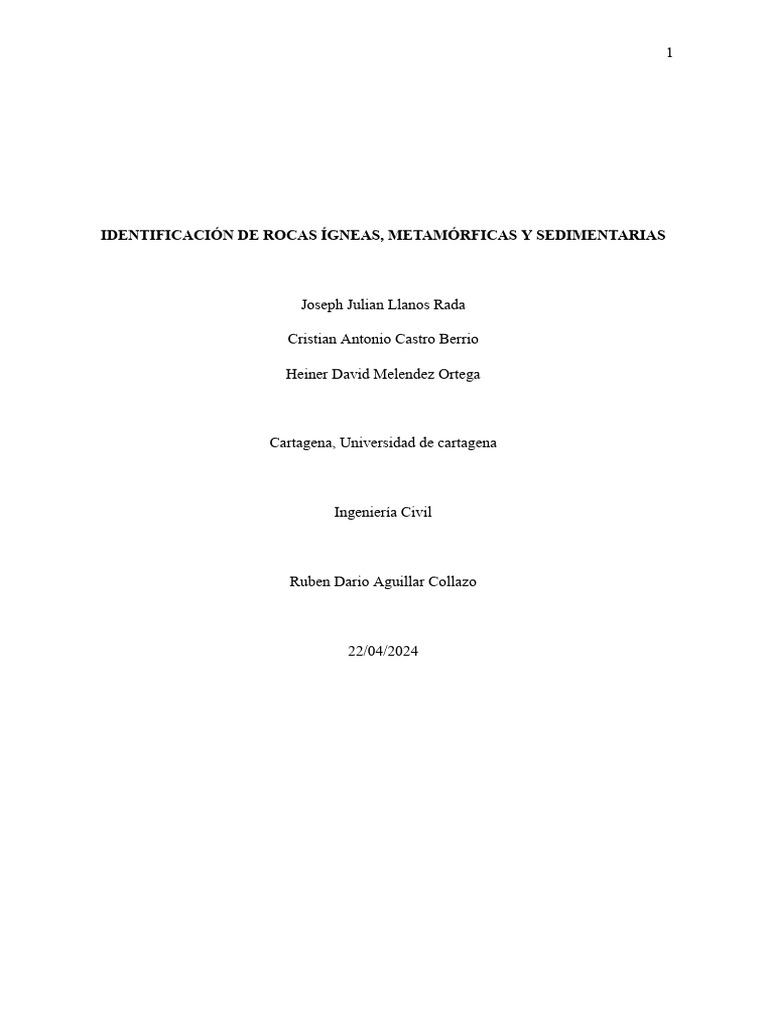 1

IDENTIFICACIÓN DE ROCAS ÍGNEAS, METAMÓRFICAS Y SEDIMENTARIAS

Joseph Julian Llanos Rada

Cristian Antonio Castro Berrio

Heiner David Melendez Ortega

Cartagena, Universidad de cartagena

Ingeniería Civil

Ruben Dario Aguillar Collazo

22/04/2024